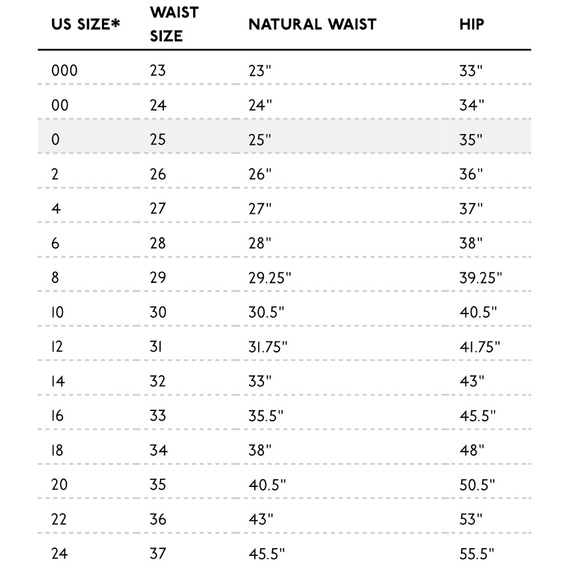 | US SIZE* | WAIST SIZE | NATURAL WAIST | HIP |
|---|---|---|---|
| 000 | 23 | 23" | 33" |
| 00 | 24 | 24" | 34" |
| 0 | 25 | 25" | 35" |
| 2 | 26 | 26" | 36" |
| 4 | 27 | 27" | 37" |
| 6 | 28 | 28" | 38" |
| 8 | 29 | 29.25" | 39.25" |
| 10 | 30 | 30.5" | 40.5" |
| 12 | 31 | 31.75" | 41.75" |
| 14 | 32 | 33" | 43" |
| 16 | 33 | 35.5" | 45.5" |
| 18 | 34 | 38" | 48" |
| 20 | 35 | 40.5" | 50.5" |
| 22 | 36 | 43" | 53" |
| 24 | 37 | 45.5" | 55.5" |